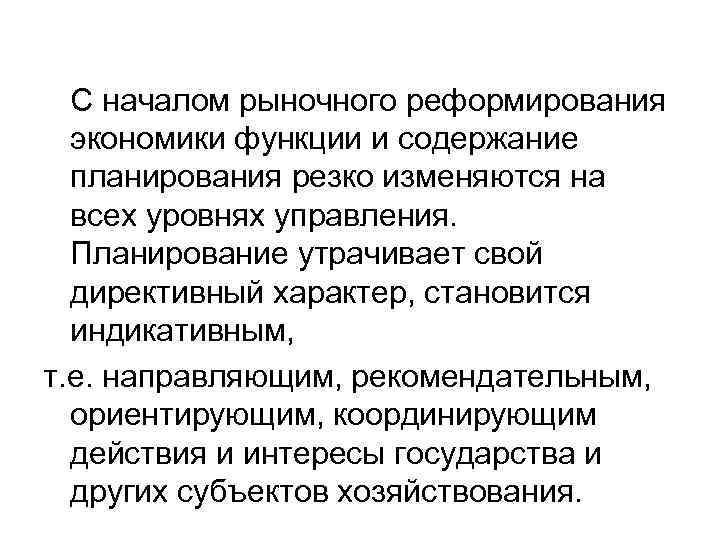 С началом рыночного реформирования экономики функции и содержание планирования резко изменяются на всех уровнях управления. Планирование утрачивает свой директивный характер, становится индикативным,

т.е. направляющим, рекомендательным, ориентирующим, координирующим действия и интересы государства и других субъектов хозяйствования.